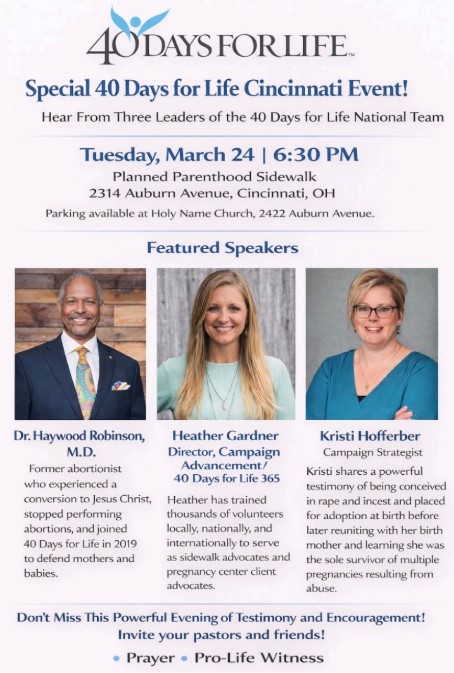 40 DAYS FOR LIFE™

Special 40 Days for Life Cincinnati Event!

Hear From Three Leaders of the 40 Days for Life National Team

Tuesday, March 24 | 6:30 PM

Planned Parenthood Sidewalk
2314 Auburn Avenue, Cincinnati, OH

Parking available at Holy Name Church, 2422 Auburn Avenue.

Featured Speakers

Dr. Haywood Robinson, M.D.

Former abortionist who experienced a conversion to Jesus Christ, stopped performing abortions, and joined 40 Days for Life in 2019 to defend mothers and babies.

Heather Gardner
Director, Campaign Advancement/ 40 Days for Life 365

Heather has trained thousands of volunteers locally, nationally, and internationally to serve as sidewalk advocates and pregnancy center client advocates.

Kristi Hofferber
Campaign Strategist

Kristi shares a powerful testimony of being conceived in rape and incest and placed for adoption at birth before later reuniting with her birth mother and learning she was the sole survivor of multiple pregnancies resulting from abuse.

Don't Miss This Powerful Evening of Testimony and Encouragement!
Invite your pastors and friends!

• Prayer • Pro-Life Witness